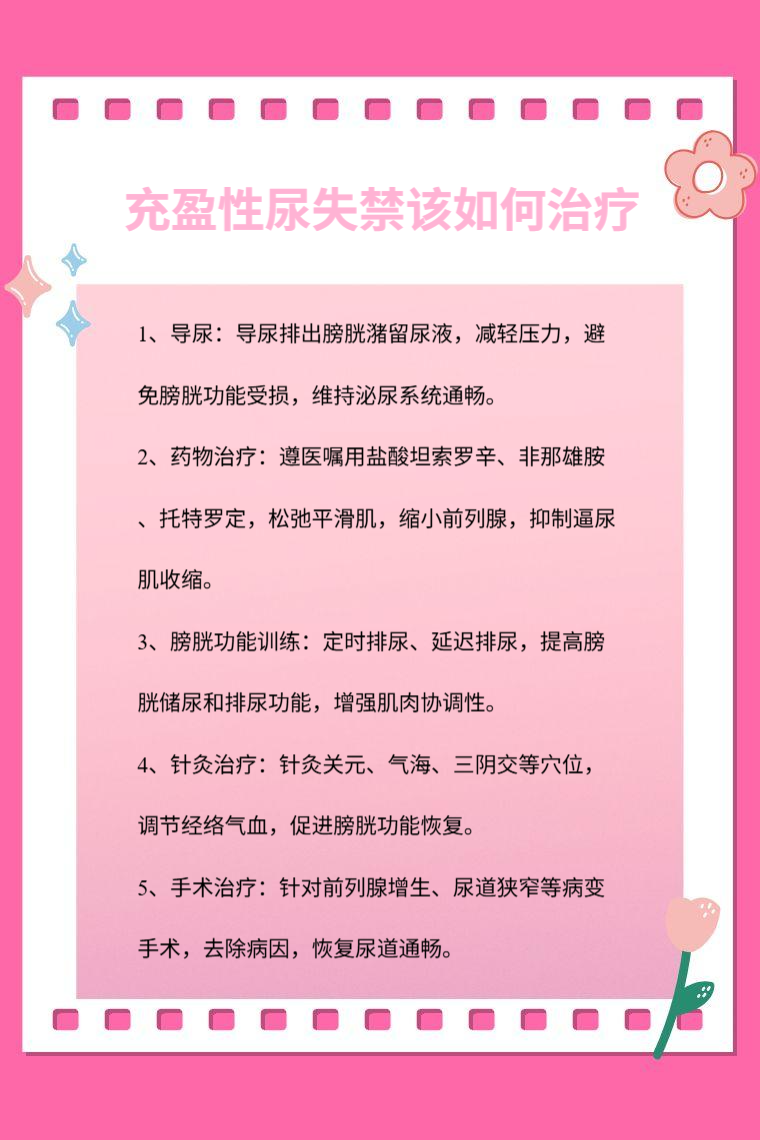 充盈性尿失禁该如何治疗

1、导尿：导尿排出膀胱潴留尿液，减轻压力，避免膀胱功能受损，维持泌尿系统通畅。

2、药物治疗：遵医嘱用盐酸坦索罗辛、非那雄胺、托特罗定，松弛平滑肌，缩小前列腺，抑制逼尿肌收缩。

3、膀胱功能训练：定时排尿、延迟排尿，提高膀胱储尿和排尿功能，增强肌肉协调性。

4、针灸治疗：针灸关元、气海、三阴交等穴位，调节经络气血，促进膀胱功能恢复。

5、手术治疗：针对前列腺增生、尿道狭窄等病变手术，去除病因，恢复尿道通畅。